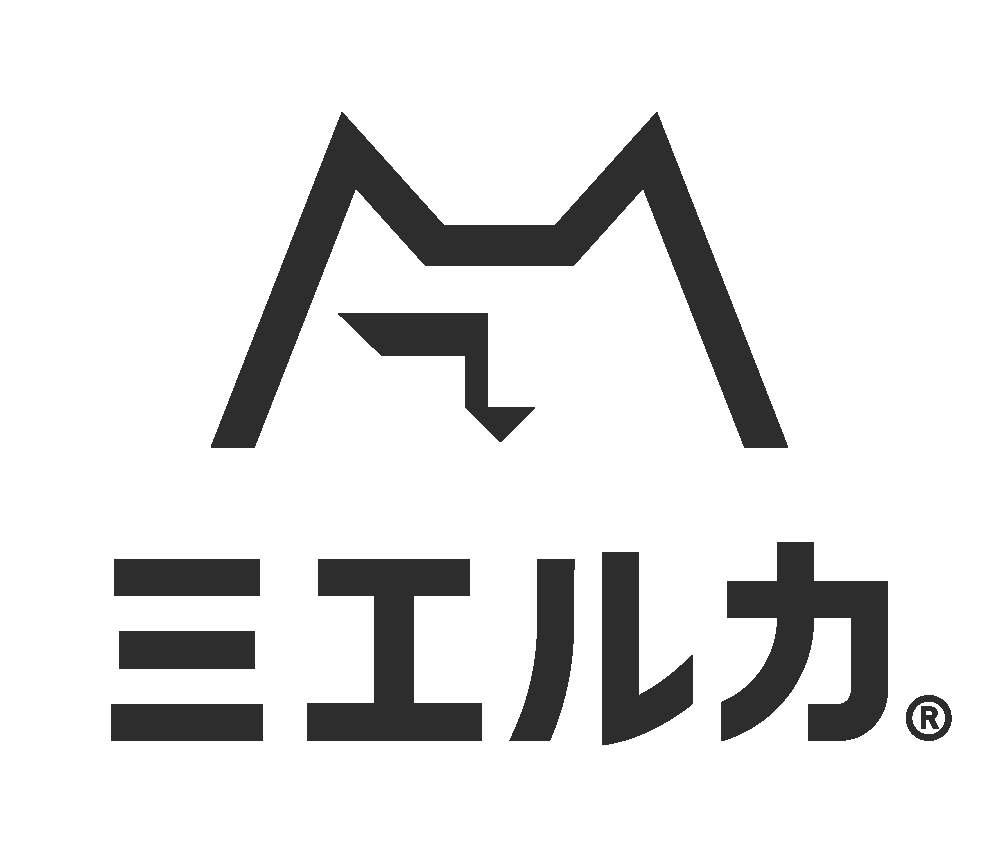 ミエルカ®